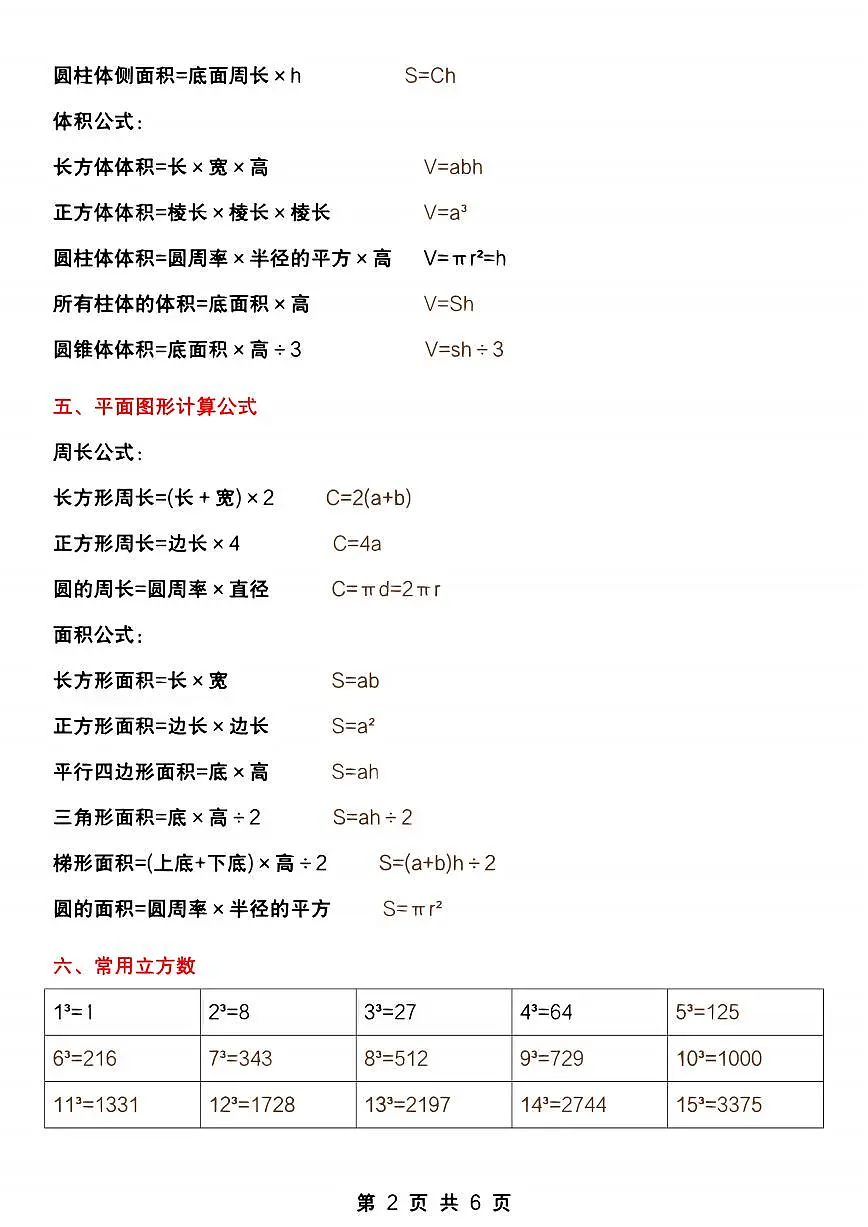 圆柱体侧面积=底面周长×h　　S=Ch

体积公式：

长方体体积=长×宽×高　　V=abh

正方体体积=棱长×棱长×棱长　　$V=a^3$

圆柱体体积=圆周率×半径的平方×高　　$V=\pi r^2=h$

所有柱体的体积=底面积×高　　V=Sh

圆锥体体积=底面积×高÷3　　V=sh÷3

五、平面图形计算公式

周长公式：

长方形周长=(长＋宽)×2　　C=2(a+b)

正方形周长=边长×4　　C=4a

圆的周长=圆周率×直径　　$C=\pi d=2\pi r$

面积公式：

长方形面积=长×宽　　S=ab

正方形面积=边长×边长　　$S=a^2$

平行四边形面积=底×高　　S=ah

三角形面积=底×高÷2　　S=ah÷2

梯形面积=(上底+下底)×高÷2　　S=(a+b)h÷2

圆的面积=圆周率×半径的平方　　$S=\pi r^2$

六、常用立方数

| $1^3=1$ | $2^3=8$ | $3^3=27$ | $4^3=64$ | $5^3=125$ |
|---|---|---|---|---|
| $6^3=216$ | $7^3=343$ | $8^3=512$ | $9^3=729$ | $10^3=1000$ |
| $11^3=1331$ | $12^3=1728$ | $13^3=2197$ | $14^3=2744$ | $15^3=3375$ |

第 2 页 共 6 页